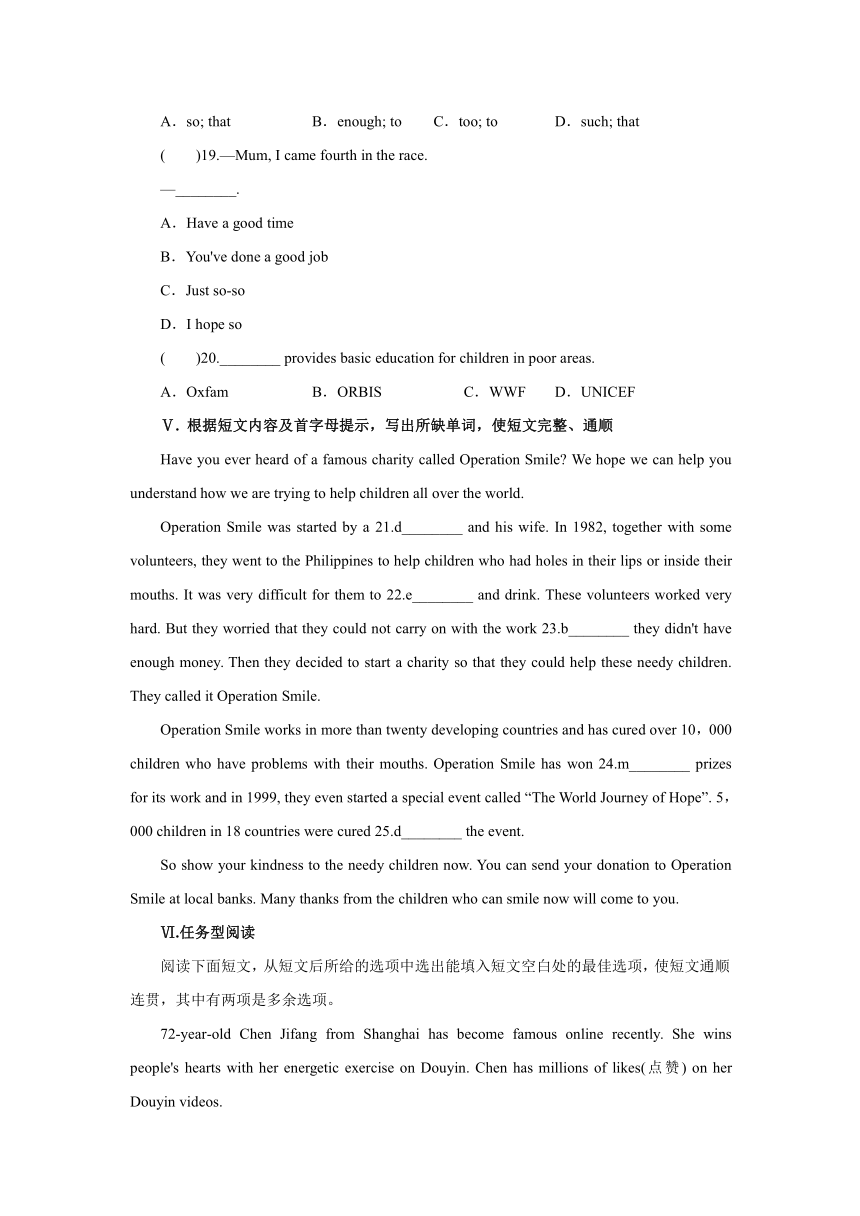 A．so; that　　B．enough; to　　C．too; to　　D．such; that

(　　)19.—Mum, I came fourth in the race.

—________.

A．Have a good time

B．You've done a good job

C．Just so-so

D．I hope so

(　　)20.________ provides basic education for children in poor areas.

A．Oxfam　　B．ORBIS　　C．WWF　　D．UNICEF

Ⅴ.根据短文内容及首字母提示，写出所缺单词，使短文完整、通顺

Have you ever heard of a famous charity called Operation Smile? We hope we can help you understand how we are trying to help children all over the world.

Operation Smile was started by a 21.d________ and his wife. In 1982, together with some volunteers, they went to the Philippines to help children who had holes in their lips or inside their mouths. It was very difficult for them to 22.e________ and drink. These volunteers worked very hard. But they worried that they could not carry on with the work 23.b________ they didn't have enough money. Then they decided to start a charity so that they could help these needy children. They called it Operation Smile.

Operation Smile works in more than twenty developing countries and has cured over 10，000 children who have problems with their mouths. Operation Smile has won 24.m________ prizes for its work and in 1999, they even started a special event called “The World Journey of Hope”. 5，000 children in 18 countries were cured 25.d________ the event.

So show your kindness to the needy children now. You can send your donation to Operation Smile at local banks. Many thanks from the children who can smile now will come to you.

Ⅵ.任务型阅读

阅读下面短文，从短文后所给的选项中选出能填入短文空白处的最佳选项，使短文通顺连贯，其中有两项是多余选项。

72-year-old Chen Jifang from Shanghai has become famous online recently. She wins people's hearts with her energetic exercise on Douyin. Chen has millions of likes(点赞) on her Douyin videos.